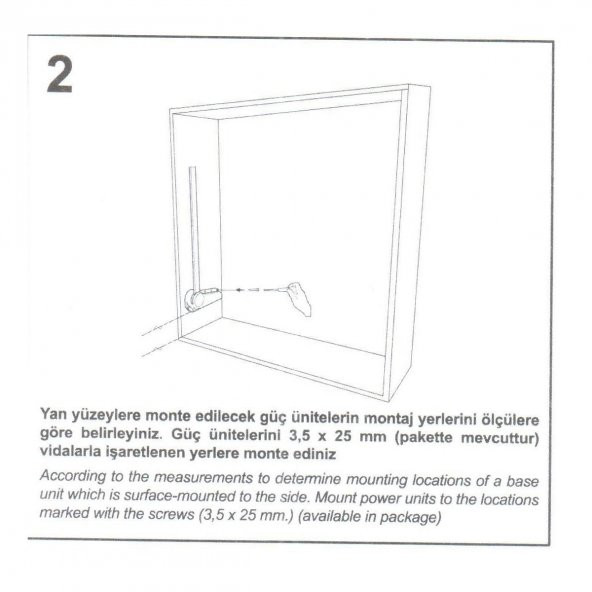 2

Yan yüzeylere monte edilecek güç ünitelerin montaj yerlerini ölçülere göre belirleyiniz. Güç ünitelerini 3,5 x 25 mm (pakette mevcuttur) vidalarla işaretlenen yerlere monte ediniz

According to the measurements to determine mounting locations of a base unit which is surface-mounted to the side. Mount power units to the locations marked with the screws (3,5 x 25 mm.) (available in package)